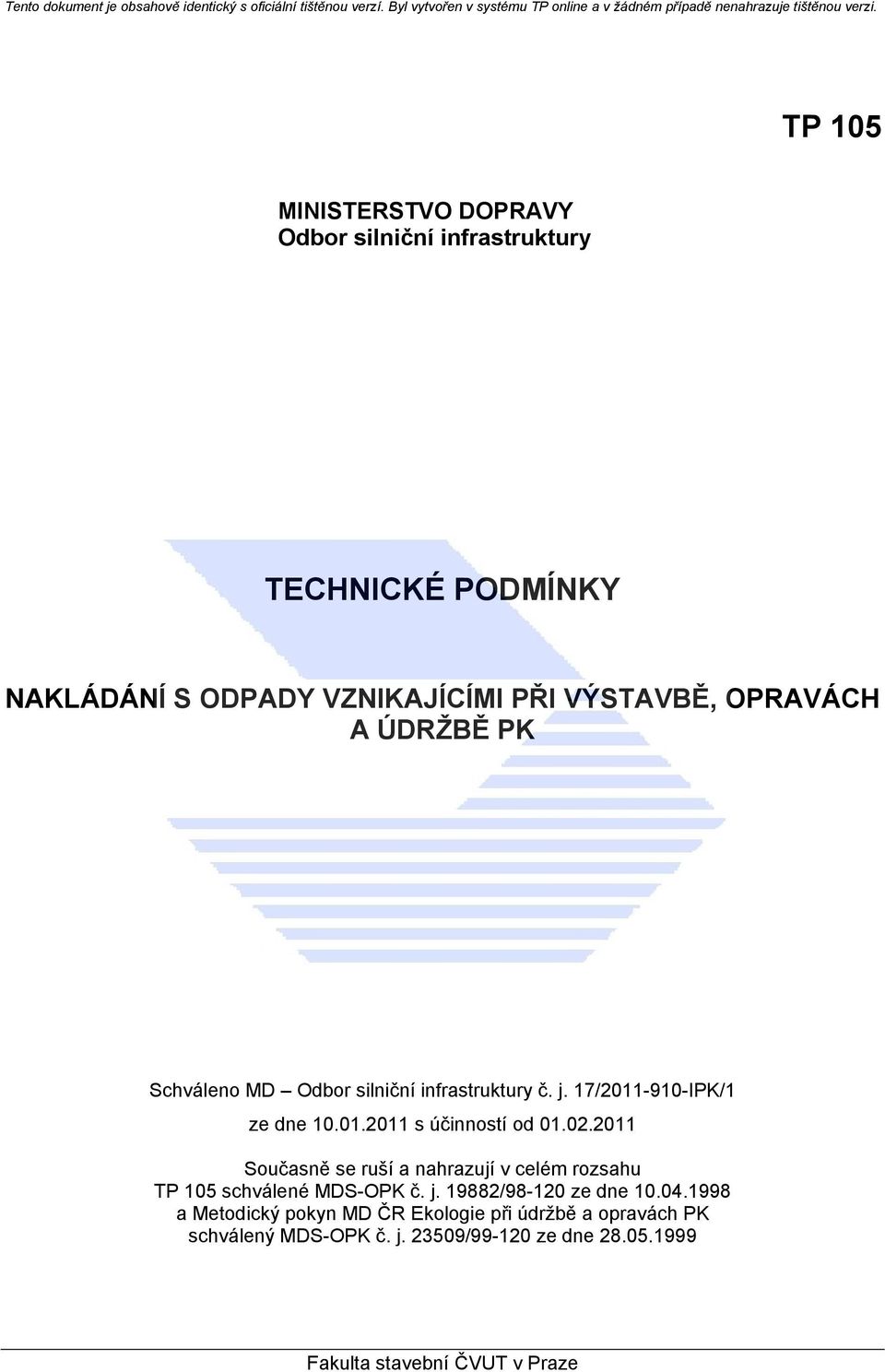 Tento dokument je obsahově identický s oficiální tištěnou verzí. Byl vytvořen v systému TP online a v žádném případě nenahrazuje tištěnou verzi.

TP 105

MINISTERSTVO DOPRAVY
Odbor silniční infrastruktury

TECHNICKÉ PODMÍNKY

NAKLÁDÁNÍ S ODPADY VZNIKAJÍCÍMI PŘI VÝSTAVBĚ, OPRAVÁCH A ÚDRŽBĚ PK

Schváleno MD – Odbor silniční infrastruktury č. j. 17/2011-910-IPK/1

ze dne 10.01.2011 s účinností od 01.02.2011

Současně se ruší a nahrazují v celém rozsahu
TP 105 schválené MDS-OPK č. j. 19882/98-120 ze dne 10.04.1998
a Metodický pokyn MD ČR Ekologie při údržbě a opravách PK
schválený MDS-OPK č. j. 23509/99-120 ze dne 28.05.1999

Fakulta stavební ČVUT v Praze